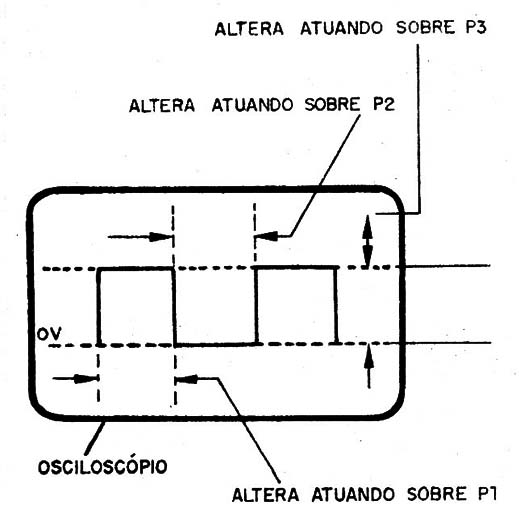 ALTERA ATUANDO SOBRE P3

ALTERA ATUANDO SOBRE P2

OV

OSCILOSCÓPIO

ALTERA ATUANDO SOBRE P1